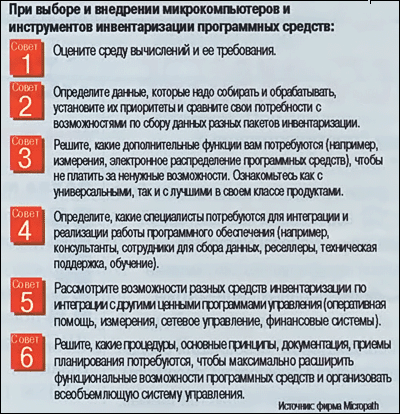 При выборе и внедрении микрокомпьютеров и инструментов инвентаризации программных средств:

Совет 1
Оцените среду вычислений и ее требования.

Совет 2
Определите данные, которые надо собирать и обрабатывать, установите их приоритеты и сравните свои потребности с возможностями по сбору данных разных пакетов инвентаризации.

Совет 3
Решите, какие дополнительные функции вам потребуются (например, измерения, электронное распределение программных средств), чтобы не платить за ненужные возможности. Ознакомьтесь как с универсальными, так и с лучшими в своем классе продуктами.

Совет 4
Определите, какие специалисты потребуются для интеграции и реализации работы программного обеспечения (например, консультанты, сотрудники для сбора данных, реселлеры, техническая поддержка, обучение).

Совет 5
Рассмотрите возможности разных средств инвентаризации по интеграции с другими ценными программами управления (оперативная помощь, измерения, сетевое управление, финансовые системы).

Совет 6
Решите, какие процедуры, основные принципы, документация, приемы планирования потребуются, чтобы максимально расширить функциональные возможности программных средств и организовать всеобъемлющую систему управления.

Источник: фирма Micropath